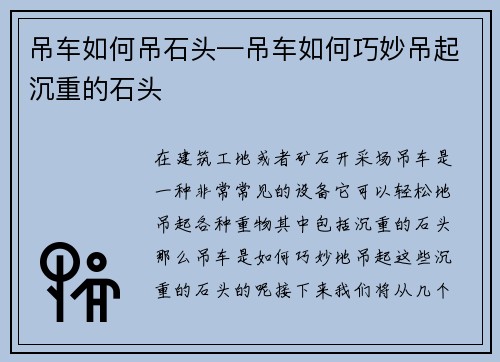 吊车如何吊石头—吊车如何巧妙吊起沉重的石头

在建筑工地或者矿石开采场吊车是一种非常常见的设备它可以轻松地吊起各种重物其中包括沉重的石头那么吊车是如何巧妙地吊起这些沉重的石头的呢接下来我们将从几个